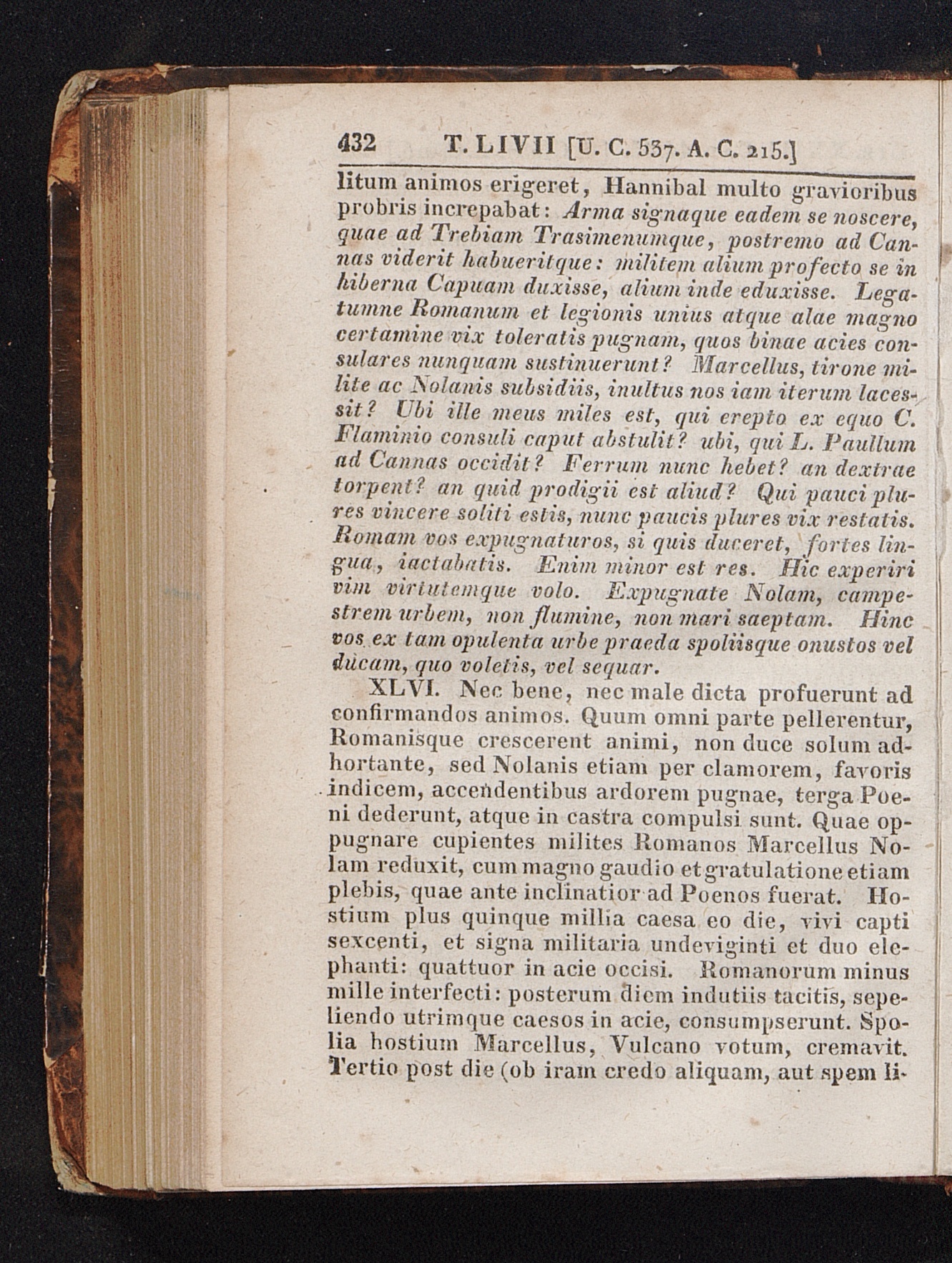 432 T. LIVII [U. C. 537. A. C. 215.]

litum animos erigeret, Hannibal multo gravioribus probris increpabat: Arma signaque eadem se noscere, quae ad Trebiam Trasimenumque, postremo ad Cannas viderit habueritque: militem alium profecto se in hiberna Capuam duxisse, alium inde eduxisse. Legatumne Romanum et legionis unius atque alae magno certamine vix toleratis pugnam, quos binae acies consulares nunquam sustinuerunt? Marcellus, tirone milite ac Nolanis subsidiis, inultus nos iam iterum lacessit? Ubi ille meus miles est, qui erepto ex equo C. Flaminio consuli caput abstulit? ubi, qui L. Paullum ad Cannas occidit? Ferrum nunc hebet? an dextrae torpent? an quid prodigii est aliud? Qui pauci plures vincere soliti estis, nunc paucis plures vix restatis. Romam vos expugnaturos, si quis duceret, fortes lingua, iactabatis. Enim minor est res. Hic experiri vim virtutemque volo. Expugnate Nolam, campestrem urbem, non flumine, non mari saeptam. Hinc vos ex tam opulenta urbe praeda spoliisque onustos vel ducam, quo voletis, vel sequar.

XLVI. Nec bene, nec male dicta profuerunt ad confirmandos animos. Quum omni parte pellerentur, Romanisque crescerent animi, non duce solum adhortante, sed Nolanis etiam per clamorem, favoris indicem, accendentibus ardorem pugnae, terga Poeni dederunt, atque in castra compulsi sunt. Quae oppugnare cupientes milites Romanos Marcellus Nolam reduxit, cum magno gaudio et gratulatione etiam plebis, quae ante inclinatior ad Poenos fuerat. Hostium plus quinque millia caesa eo die, vivi capti sexcenti, et signa militaria undeviginti et duo elephanti: quattuor in acie occisi. Romanorum minus mille interfecti: posterum diem indutiis tacitis, sepeliendo utrimque caesos in acie, consumpserunt. Spolia hostium Marcellus, Vulcano votum, cremavit. Tertio post die (ob iram credo aliquam, aut spem li-